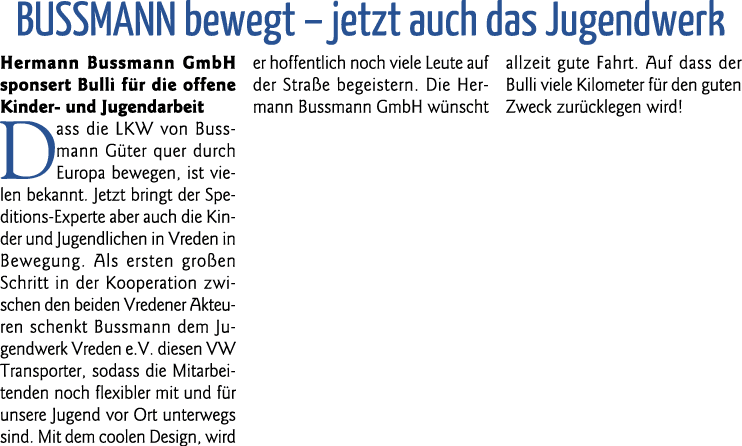 BUSSMANN bewegt – jetzt auch das Jugendwerk

Hermann Bussmann GmbH sponsert Bulli für die offene Kinder- und Jugendarbeit

Dass die LKW von Bussmann Güter quer durch Europa bewegen, ist vielen bekannt. Jetzt bringt der Speditions-Experte aber auch die Kinder und Jugendlichen in Vreden in Bewegung. Als ersten großen Schritt in der Kooperation zwischen den beiden Vredener Akteuren schenkt Bussmann dem Jugendwerk Vreden e.V. diesen VW Transporter, sodass die Mitarbeitenden noch flexibler mit und für unsere Jugend vor Ort unterwegs sind. Mit dem coolen Design, wird er hoffentlich noch viele Leute auf der Straße begeistern. Die Hermann Bussmann GmbH wünscht allzeit gute Fahrt. Auf dass der Bulli viele Kilometer für den guten Zweck zurücklegen wird!